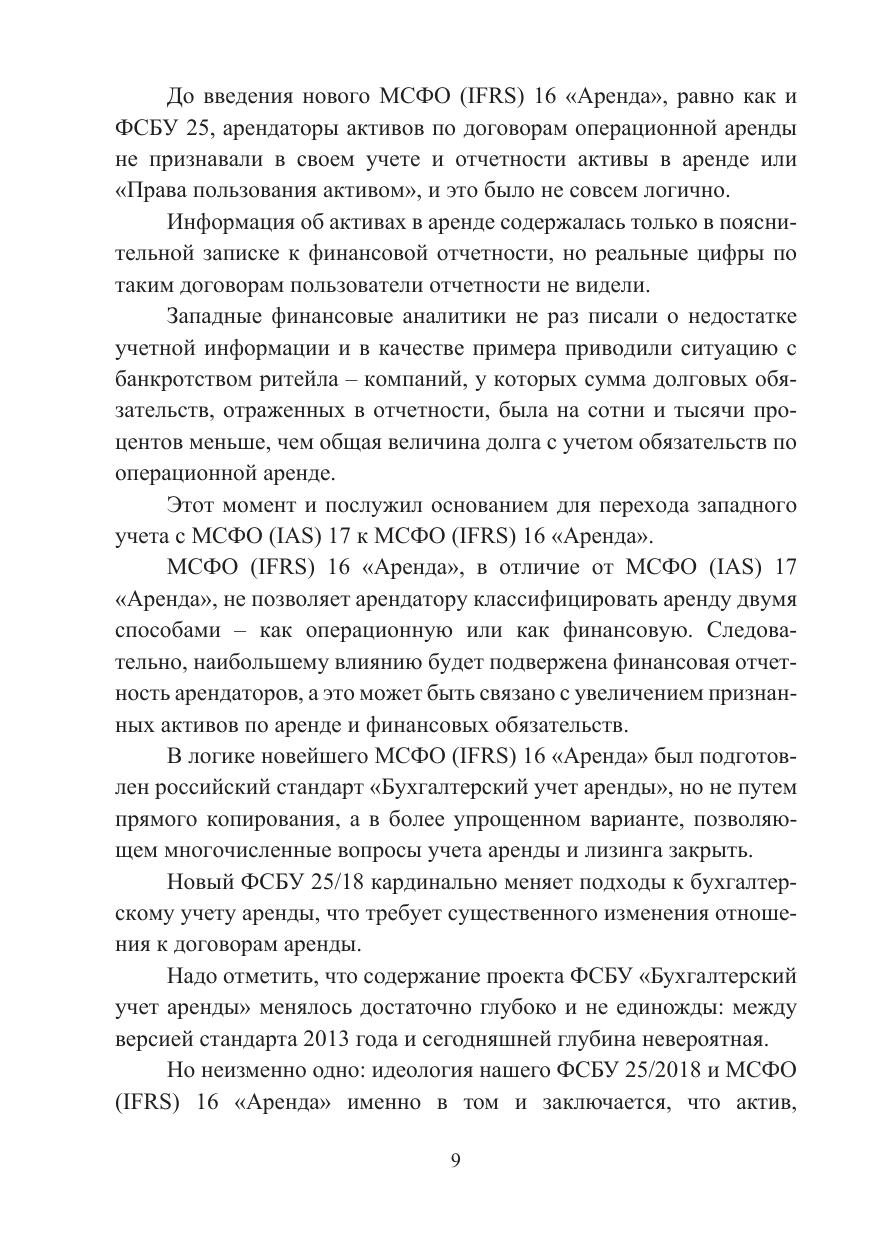 До введения нового МСФО (IFRS) 16 «Аренда», равно как и ФСБУ 25, арендаторы активов по договорам операционной аренды не признавали в своем учете и отчетности активы в аренде или «Права пользования активом», и это было не совсем логично.

Информация об активах в аренде содержалась только в пояснительной записке к финансовой отчетности, но реальные цифры по таким договорам пользователи отчетности не видели.

Западные финансовые аналитики не раз писали о недостатке учетной информации и в качестве примера приводили ситуацию с банкротством ритейла – компаний, у которых сумма долговых обязательств, отраженных в отчетности, была на сотни и тысячи процентов меньше, чем общая величина долга с учетом обязательств по операционной аренде.

Этот момент и послужил основанием для перехода западного учета с МСФО (IAS) 17 к МСФО (IFRS) 16 «Аренда».

МСФО (IFRS) 16 «Аренда», в отличие от МСФО (IAS) 17 «Аренда», не позволяет арендатору классифицировать аренду двумя способами – как операционную или как финансовую. Следовательно, наибольшему влиянию будет подвержена финансовая отчетность арендаторов, а это может быть связано с увеличением признанных активов по аренде и финансовых обязательств.

В логике новейшего МСФО (IFRS) 16 «Аренда» был подготовлен российский стандарт «Бухгалтерский учет аренды», но не путем прямого копирования, а в более упрощенном варианте, позволяющем многочисленные вопросы учета аренды и лизинга закрыть.

Новый ФСБУ 25/18 кардинально меняет подходы к бухгалтерскому учету аренды, что требует существенного изменения отношения к договорам аренды.

Надо отметить, что содержание проекта ФСБУ «Бухгалтерский учет аренды» менялось достаточно глубоко и не единожды: между версией стандарта 2013 года и сегодняшней глубина невероятная.

Но неизменно одно: идеология нашего ФСБУ 25/2018 и МСФО (IFRS) 16 «Аренда» именно в том и заключается, что актив,

9